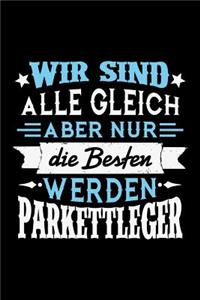 WIR SIND
ALLE GLEICH
ABER NUR
die Besten
WERDEN
PARKETTLEGER